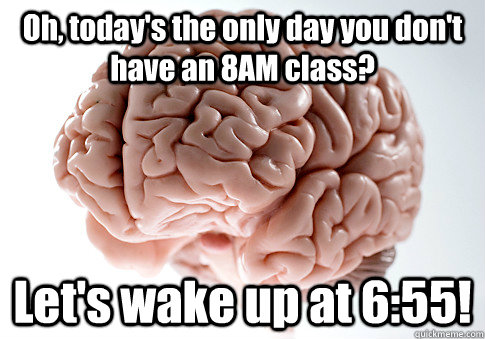 Oh, today's the only day you don't have an 8AM class?

Let's wake up at 6:55!

quickmeme.com